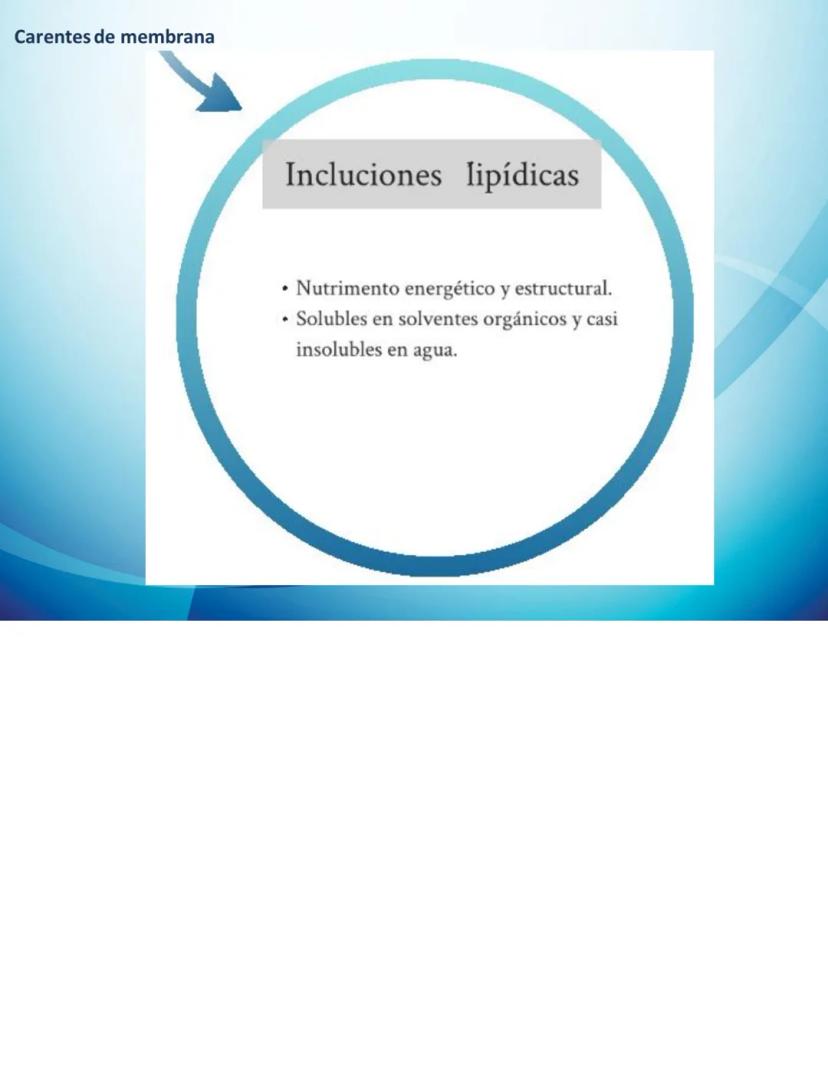 Carentes de membrana

Incluciones lipídicas

• Nutrimento energético y estructural.
• Solubles en solventes orgánicos y casi insolubles en agua.